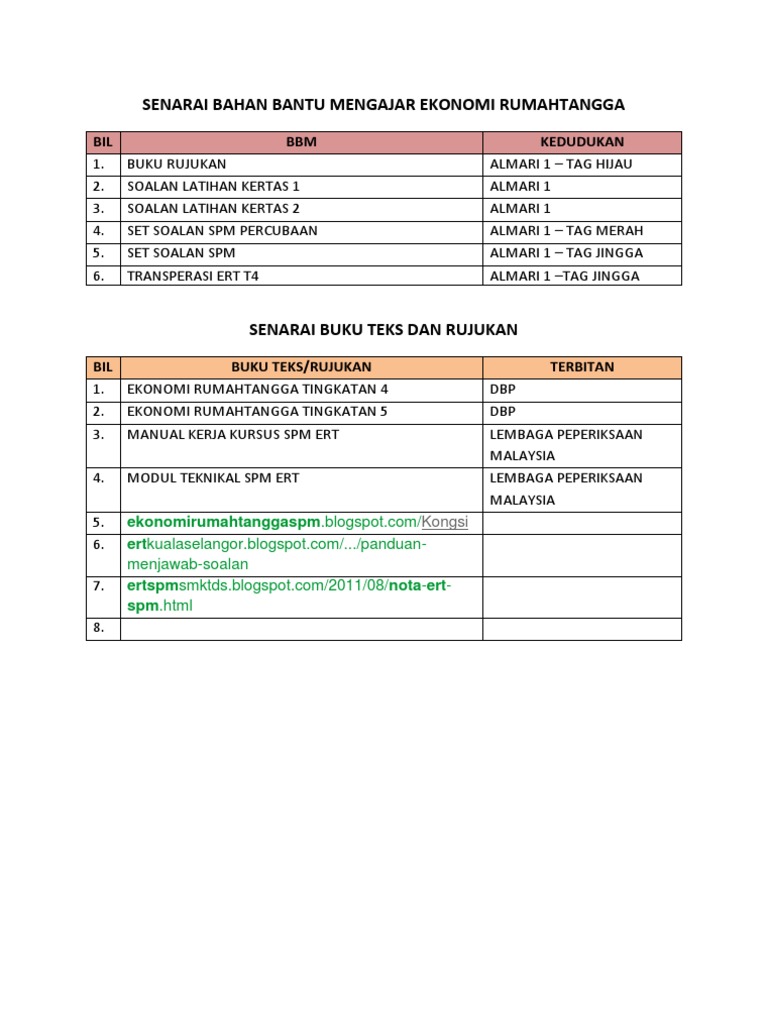 SENARAI BAHAN BANTU MENGAJAR EKONOMI RUMAHTANGGA

| BIL | BBM | KEDUDUKAN |
|---|---|---|
| 1. | BUKU RUJUKAN | ALMARI 1 – TAG HIJAU |
| 2. | SOALAN LATIHAN KERTAS 1 | ALMARI 1 |
| 3. | SOALAN LATIHAN KERTAS 2 | ALMARI 1 |
| 4. | SET SOALAN SPM PERCUBAAN | ALMARI 1 – TAG MERAH |
| 5. | SET SOALAN SPM | ALMARI 1 – TAG JINGGA |
| 6. | TRANSPERASI ERT T4 | ALMARI 1 –TAG JINGGA |

SENARAI BUKU TEKS DAN RUJUKAN

| BIL | BUKU TEKS/RUJUKAN | TERBITAN |
|---|---|---|
| 1. | EKONOMI RUMAHTANGGA TINGKATAN 4 | DBP |
| 2. | EKONOMI RUMAHTANGGA TINGKATAN 5 | DBP |
| 3. | MANUAL KERJA KURSUS SPM ERT | LEMBAGA PEPERIKSAAN MALAYSIA |
| 4. | MODUL TEKNIKAL SPM ERT | LEMBAGA PEPERIKSAAN MALAYSIA |
| 5. | ekonomirumahtanggaspm.blogspot.com/Kongsi | |
| 6. | ertkualaselangor.blogspot.com/.../panduan-menjawab-soalan | |
| 7. | ertspmsmktds.blogspot.com/2011/08/nota-ert-spm.html | |
| 8. | | |